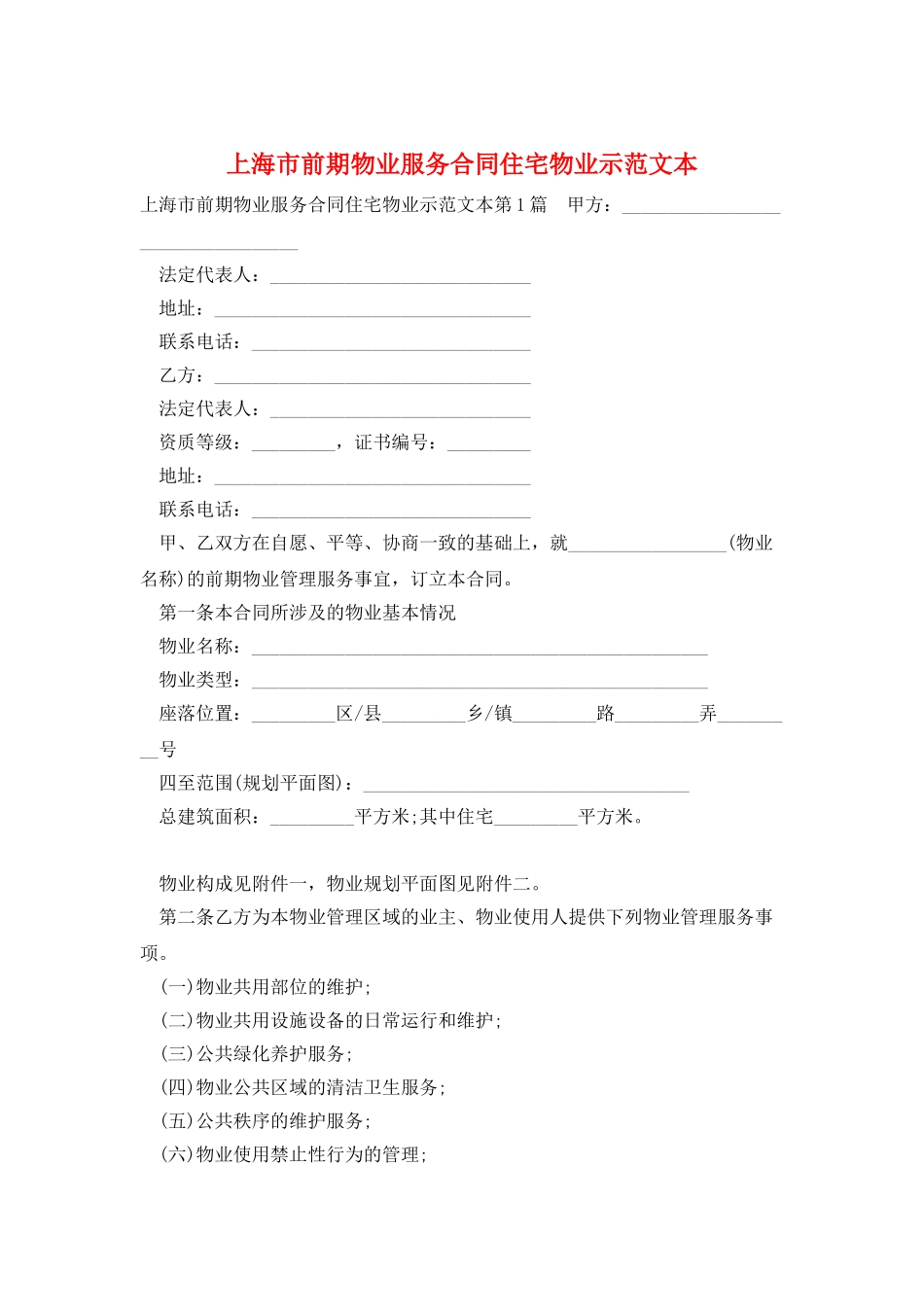 上海市前期物业服务合同住宅物业示范文本

上海市前期物业服务合同住宅物业示范文本第1篇　甲方：__________________________________

法定代表人：____________________________

地址：__________________________________

联系电话：______________________________

乙方：__________________________________

法定代表人：____________________________

资质等级：_________，证书编号：_________

地址：__________________________________

联系电话：______________________________

甲、乙双方在自愿、平等、协商一致的基础上，就_________________(物业名称)的前期物业管理服务事宜，订立本合同。

第一条本合同所涉及的物业基本情况

物业名称：_________________________________________________

物业类型：_________________________________________________

座落位置：_________区/县_________乡/镇_________路_________弄_________号

四至范围(规划平面图)：___________________________________

总建筑面积：_________平方米;其中住宅_________平方米。

物业构成见附件一，物业规划平面图见附件二。

第二条乙方为本物业管理区域的业主、物业使用人提供下列物业管理服务事项。

(一)物业共用部位的维护;

(二)物业共用设施设备的日常运行和维护;

(三)公共绿化养护服务;

(四)物业公共区域的清洁卫生服务;

(五)公共秩序的维护服务;

(六)物业使用禁止性行为的管理;